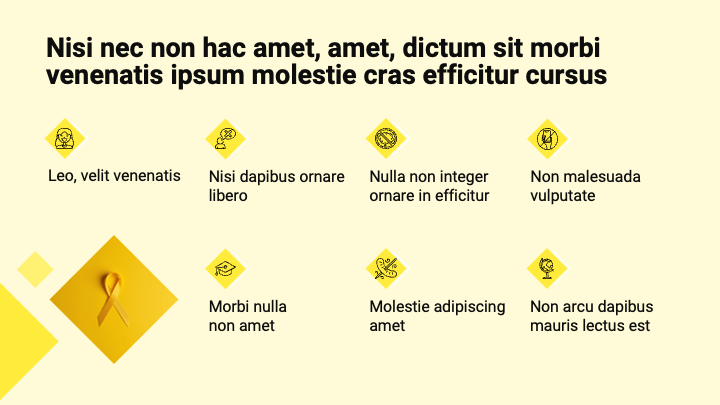 Nisi nec non hac amet, amet, dictum sit morbi venenatis ipsum molestie cras efficitur cursus

Leo, velit venenatis

Nisi dapibus ornare libero

Nulla non integer ornare in efficitur

Non malesuada vulputate

Morbi nulla non amet

Molestie adipiscing amet

Non arcu dapibus mauris lectus est